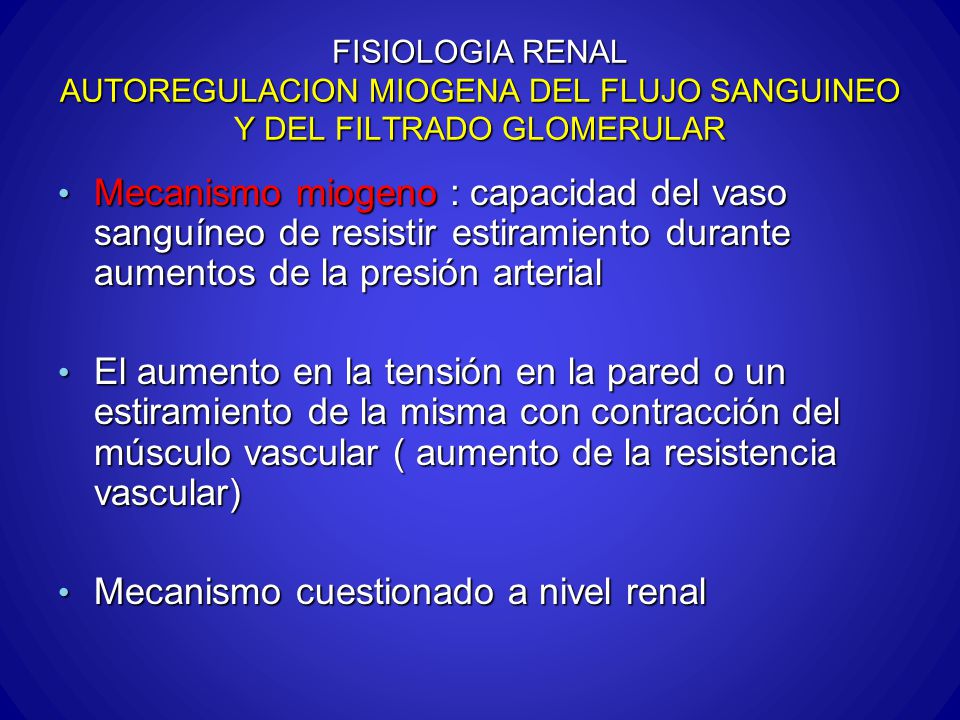 FISIOLOGIA RENAL
AUTOREGULACION MIOGENA DEL FLUJO SANGUINEO Y DEL FILTRADO GLOMERULAR

• Mecanismo miogeno : capacidad del vaso sanguíneo de resistir estiramiento durante aumentos de la presión arterial

• El aumento en la tensión en la pared o un estiramiento de la misma con contracción del músculo vascular ( aumento de la resistencia vascular)

• Mecanismo cuestionado a nivel renal